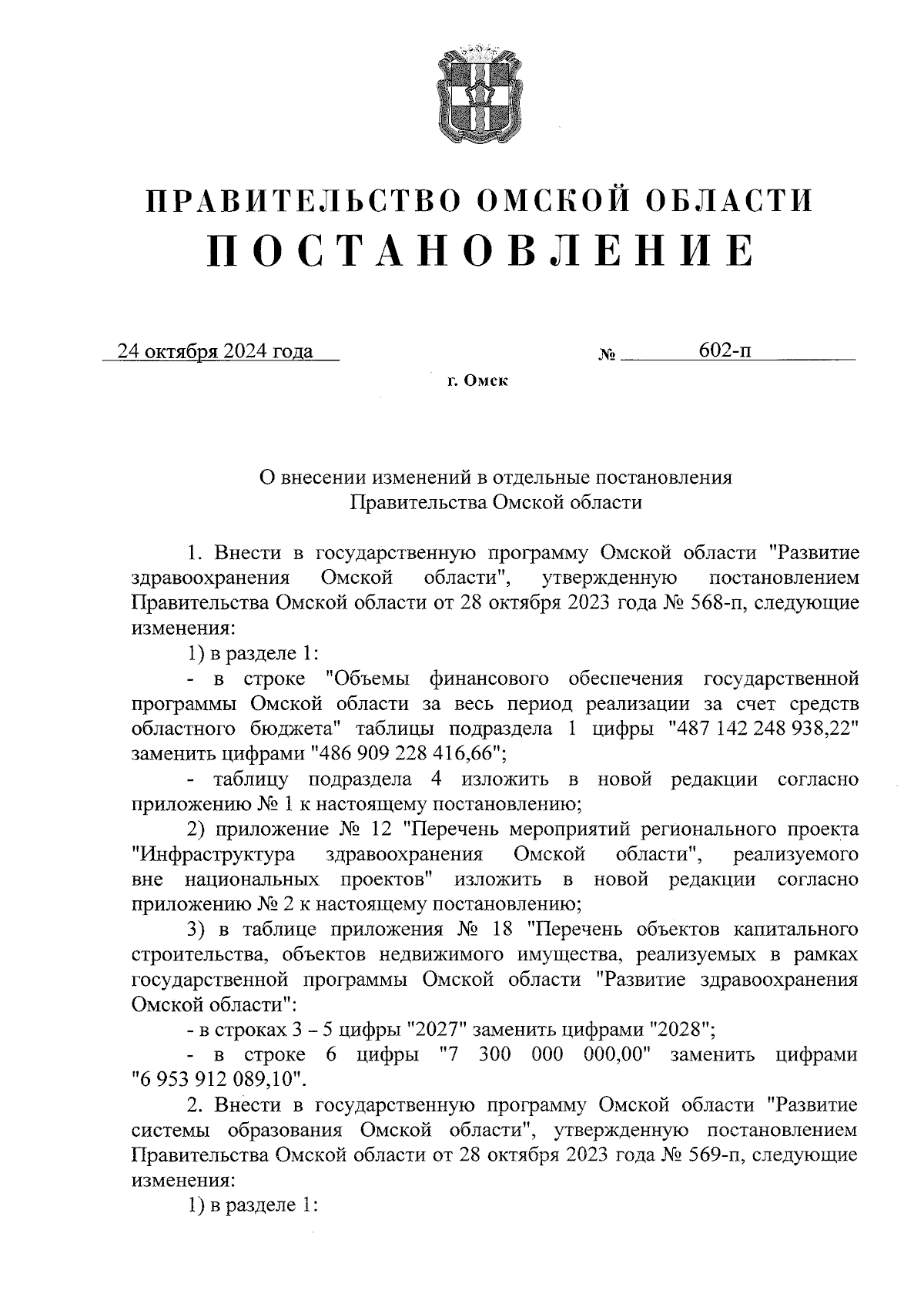 ПРАВИТЕЛЬСТВО ОМСКОЙ ОБЛАСТИ
ПОСТАНОВЛЕНИЕ

24 октября 2024 года № 602-п

г. Омск

О внесении изменений в отдельные постановления Правительства Омской области

1. Внести в государственную программу Омской области "Развитие здравоохранения Омской области", утвержденную постановлением Правительства Омской области от 28 октября 2023 года № 568-п, следующие изменения:

1) в разделе 1:

- в строке "Объемы финансового обеспечения государственной программы Омской области за весь период реализации за счет средств областного бюджета" таблицы подраздела 1 цифры "487 142 248 938,22" заменить цифрами "486 909 228 416,66";

- таблицу подраздела 4 изложить в новой редакции согласно приложению № 1 к настоящему постановлению;

2) приложение № 12 "Перечень мероприятий регионального проекта "Инфраструктура здравоохранения Омской области", реализуемого вне национальных проектов" изложить в новой редакции согласно приложению № 2 к настоящему постановлению;

3) в таблице приложения № 18 "Перечень объектов капитального строительства, объектов недвижимого имущества, реализуемых в рамках государственной программы Омской области "Развитие здравоохранения Омской области":

- в строках 3 – 5 цифры "2027" заменить цифрами "2028";

- в строке 6 цифры "7 300 000 000,00" заменить цифрами "6 953 912 089,10".

2. Внести в государственную программу Омской области "Развитие системы образования Омской области", утвержденную постановлением Правительства Омской области от 28 октября 2023 года № 569-п, следующие изменения:

1) в разделе 1: